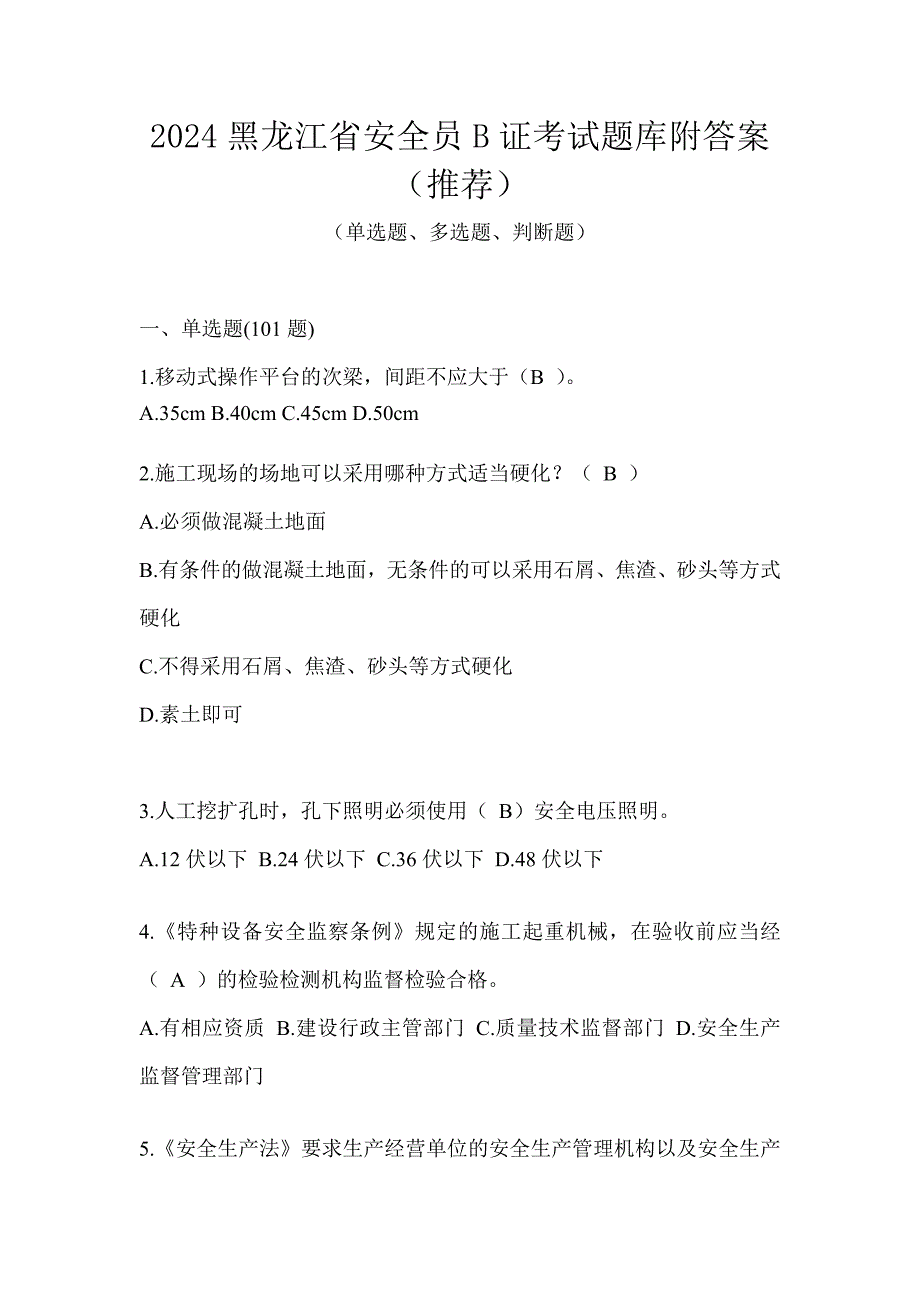 2024 黑龙江省安全员 B 证考试题库附答案（推荐）

（单选题、多选题、判断题）

一、单选题(101 题)

1.移动式操作平台的次梁，间距不应大于（B ）。
A.35cm B.40cm C.45cm D.50cm

2.施工现场的场地可以采用哪种方式适当硬化？（ B ）

A.必须做混凝土地面

B.有条件的做混凝土地面，无条件的可以采用石屑、焦渣、砂头等方式硬化

C.不得采用石屑、焦渣、砂头等方式硬化

D.素土即可

3.人工挖扩孔时，孔下照明必须使用（ B）安全电压照明。

A.12 伏以下 B.24 伏以下 C.36 伏以下 D.48 伏以下

4.《特种设备安全监察条例》规定的施工起重机械，在验收前应当经（ A ）的检验检测机构监督检验合格。

A.有相应资质 B.建设行政主管部门 C.质量技术监督部门 D.安全生产监督管理部门

5.《安全生产法》要求生产经营单位的安全生产管理机构以及安全生产